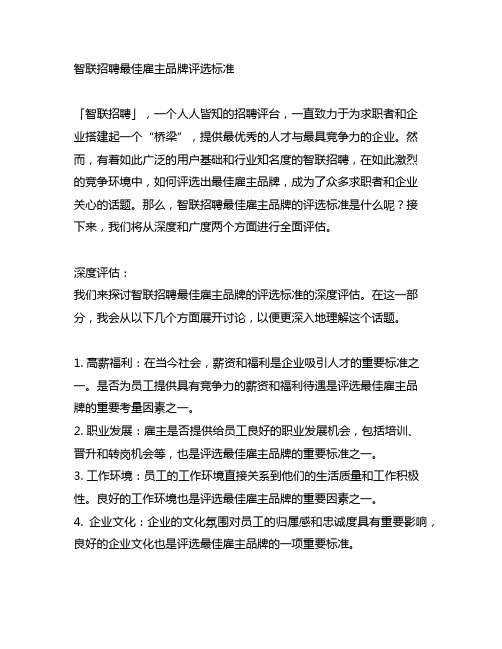 智联招聘最佳雇主品牌评选标准

「智联招聘」，一个人人皆知的招聘评台，一直致力于为求职者和企业搭建起一个“桥梁”，提供最优秀的人才与最具竞争力的企业。然而，有着如此广泛的用户基础和行业知名度的智联招聘，在如此激烈的竞争环境中，如何评选出最佳雇主品牌，成为了众多求职者和企业关心的话题。那么，智联招聘最佳雇主品牌的评选标准是什么呢？接下来，我们将从深度和广度两个方面进行全面评估。

深度评估：
我们来探讨智联招聘最佳雇主品牌的评选标准的深度评估。在这一部分，我会从以下几个方面展开讨论，以便更深入地理解这个话题。

1. 高薪福利：在当今社会，薪资和福利是企业吸引人才的重要标准之一。是否为员工提供具有竞争力的薪资和福利待遇是评选最佳雇主品牌的重要考量因素之一。
2. 职业发展：雇主是否提供给员工良好的职业发展机会，包括培训、晋升和转岗机会等，也是评选最佳雇主品牌的重要标准之一。
3. 工作环境：员工的工作环境直接关系到他们的生活质量和工作积极性。良好的工作环境也是评选最佳雇主品牌的重要因素之一。
4. 企业文化：企业的文化氛围对员工的归属感和忠诚度具有重要影响，良好的企业文化也是评选最佳雇主品牌的一项重要标准。